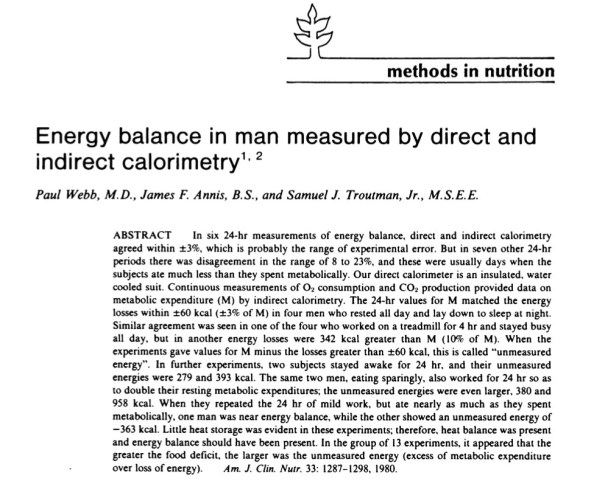 methods in nutrition

Energy balance in man measured by direct and indirect calorimetry$^{1, 2}$

Paul Webb, M.D., James F. Annis, B.S., and Samuel J. Troutman, Jr., M.S.E.E.

ABSTRACT In six 24-hr measurements of energy balance, direct and indirect calorimetry agreed within ±3%, which is probably the range of experimental error. But in seven other 24-hr periods there was disagreement in the range of 8 to 23%, and these were usually days when the subjects ate much less than they spent metabolically. Our direct calorimeter is an insulated, water cooled suit. Continuous measurements of $O_2$ consumption and $CO_2$ production provided data on metabolic expenditure (M) by indirect calorimetry. The 24-hr values for M matched the energy losses within ±60 kcal (±3% of M) in four men who rested all day and lay down to sleep at night. Similar agreement was seen in one of the four who worked on a treadmill for 4 hr and stayed busy all day, but in another energy losses were 342 kcal greater than M (10% of M). When the experiments gave values for M minus the losses greater than ±60 kcal, this is called "unmeasured energy". In further experiments, two subjects stayed awake for 24 hr, and their unmeasured energies were 279 and 393 kcal. The same two men, eating sparingly, also worked for 24 hr so as to double their resting metabolic expenditures; the unmeasured energies were even larger, 380 and 958 kcal. When they repeated the 24 hr of mild work, but ate nearly as much as they spent metabolically, one man was near energy balance, while the other showed an unmeasured energy of −363 kcal. Little heat storage was evident in these experiments; therefore, heat balance was present and energy balance should have been present. In the group of 13 experiments, it appeared that the greater the food deficit, the larger was the unmeasured energy (excess of metabolic expenditure over loss of energy). Am. J. Clin. Nutr. 33: 1287–1298, 1980.